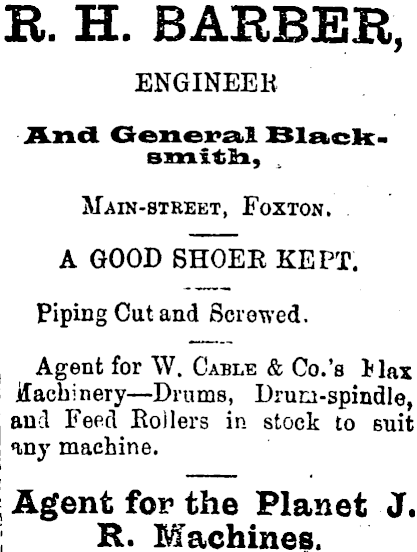 R. H. BARBER,

ENGINEER

And General Blacksmith,

MAIN-STREET, FOXTON.

A GOOD SHOER KEPT.

Piping Cut and Screwed.

Agent for W. CABLE & Co.'s Flax Machinery—Drums, Drum-spindle, and Feed Rollers in stock to suit any machine.

Agent for the Planet J. R. Machines.